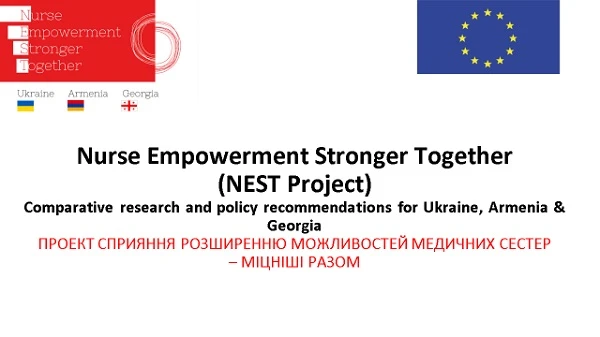 Nurse
Empowerment
Stronger
Together

Ukraine Armenia Georgia

Nurse Empowerment Stronger Together
(NEST Project)
Comparative research and policy recommendations for Ukraine, Armenia & Georgia
ПРОЕКТ СПРИЯННЯ РОЗШИРЕННЮ МОЖЛИВОСТЕЙ МЕДИЧНИХ СЕСТЕР – МІЦНІШІ РАЗОМ